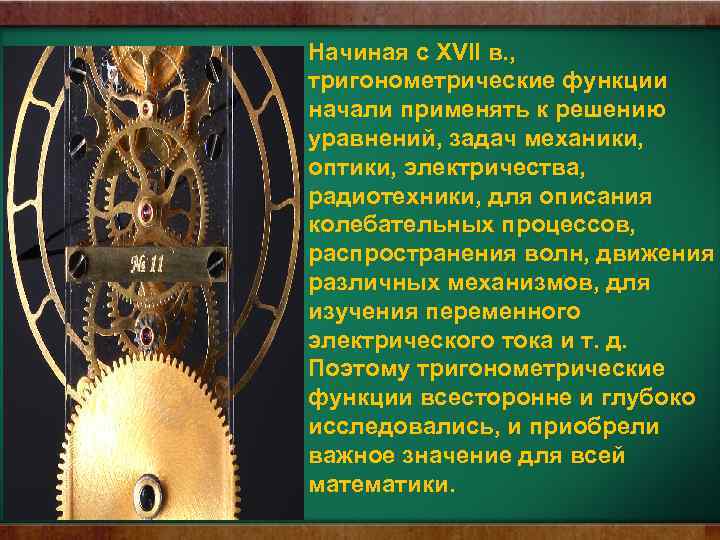 № 11

Начиная с XVII в., тригонометрические функции начали применять к решению уравнений, задач механики, оптики, электричества, радиотехники, для описания колебательных процессов, распространения волн, движения различных механизмов, для изучения переменного электрического тока и т. д. Поэтому тригонометрические функции всесторонне и глубоко исследовались, и приобрели важное значение для всей математики.